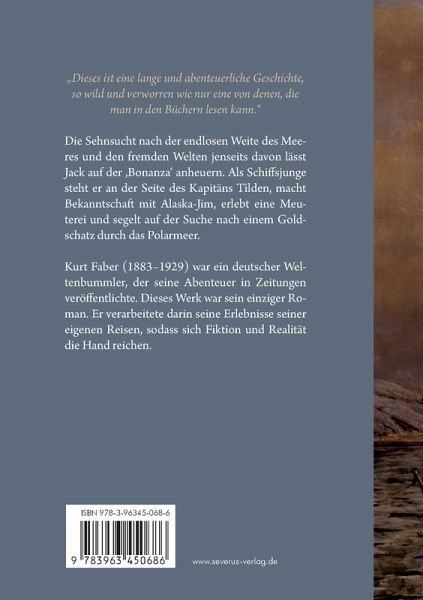 „Dieses ist eine lange und abenteuerliche Geschichte, so wild und verworren wie nur eine von denen, die man in den Büchern lesen kann.“

Die Sehnsucht nach der endlosen Weite des Meeres und den fremden Welten jenseits davon lässt Jack auf der ‚Bonanza‘ anheuern. Als Schiffsjunge steht er an der Seite des Kapitäns Tilden, macht Bekanntschaft mit Alaska-Jim, erlebt eine Meuterei und segelt auf der Suche nach einem Goldschatz durch das Polarmeer.

Kurt Faber (1883–1929) war ein deutscher Weltenbummler, der seine Abenteuer in Zeitungen veröffentlichte. Dieses Werk war sein einziger Roman. Er verarbeitete darin seine Erlebnisse seiner eigenen Reisen, sodass sich Fiktion und Realität die Hand reichen.

ISBN 978-3-96345-068-6

9 783963 450686

www.severus-verlag.de